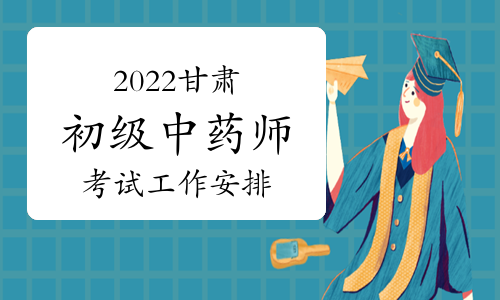 2022甘肃

初级中药师

考试工作安排